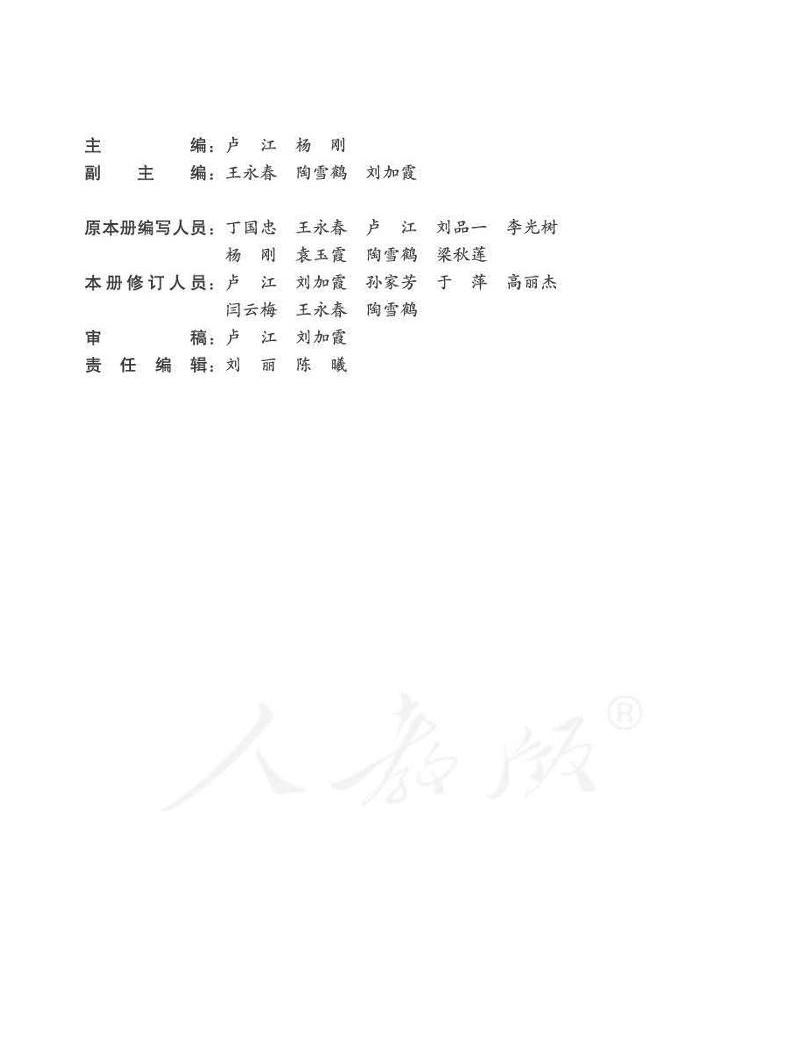 主编：卢江 杨刚
副主编：王永春 陶雪鹤 刘加霞

原本册编写人员：丁国忠 王永春 卢江 刘品一 李光树
杨刚 袁玉霞 陶雪鹤 梁秋莲
本册修订人员：卢江 刘加霞 孙家芳 于萍 高丽杰
闫云梅 王永春 陶雪鹤
审稿：卢江 刘加霞
责任编辑：刘丽 陈曦

人教版®